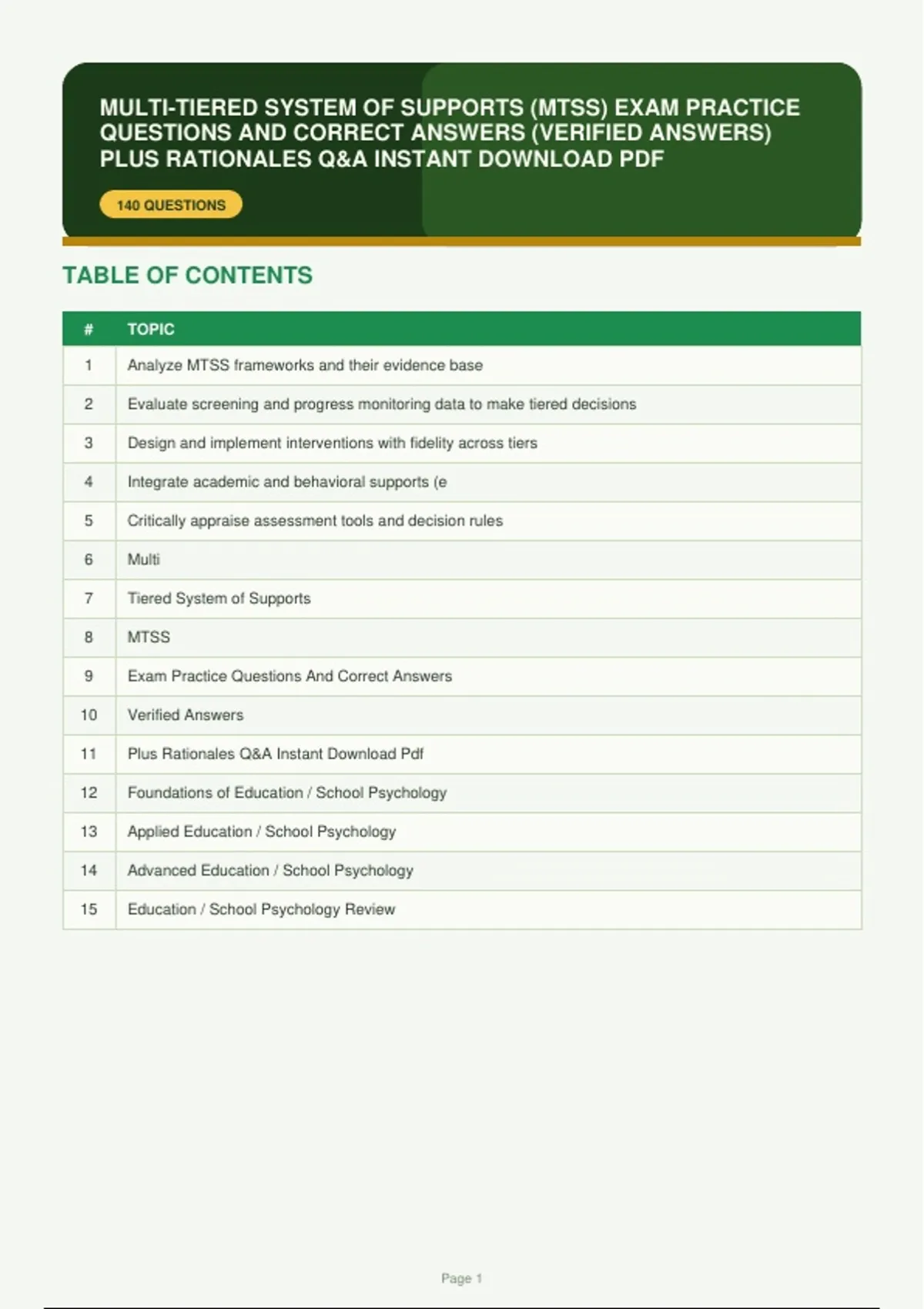 MULTI-TIERED SYSTEM OF SUPPORTS (MTSS) EXAM PRACTICE QUESTIONS AND CORRECT ANSWERS (VERIFIED ANSWERS) PLUS RATIONALES Q&A INSTANT DOWNLOAD PDF

140 QUESTIONS

TABLE OF CONTENTS

| # | TOPIC |
|---|---|
| 1 | Analyze MTSS frameworks and their evidence base |
| 2 | Evaluate screening and progress monitoring data to make tiered decisions |
| 3 | Design and implement interventions with fidelity across tiers |
| 4 | Integrate academic and behavioral supports (e |
| 5 | Critically appraise assessment tools and decision rules |
| 6 | Multi |
| 7 | Tiered System of Supports |
| 8 | MTSS |
| 9 | Exam Practice Questions And Correct Answers |
| 10 | Verified Answers |
| 11 | Plus Rationales Q&A Instant Download Pdf |
| 12 | Foundations of Education / School Psychology |
| 13 | Applied Education / School Psychology |
| 14 | Advanced Education / School Psychology |
| 15 | Education / School Psychology Review |

Page 1